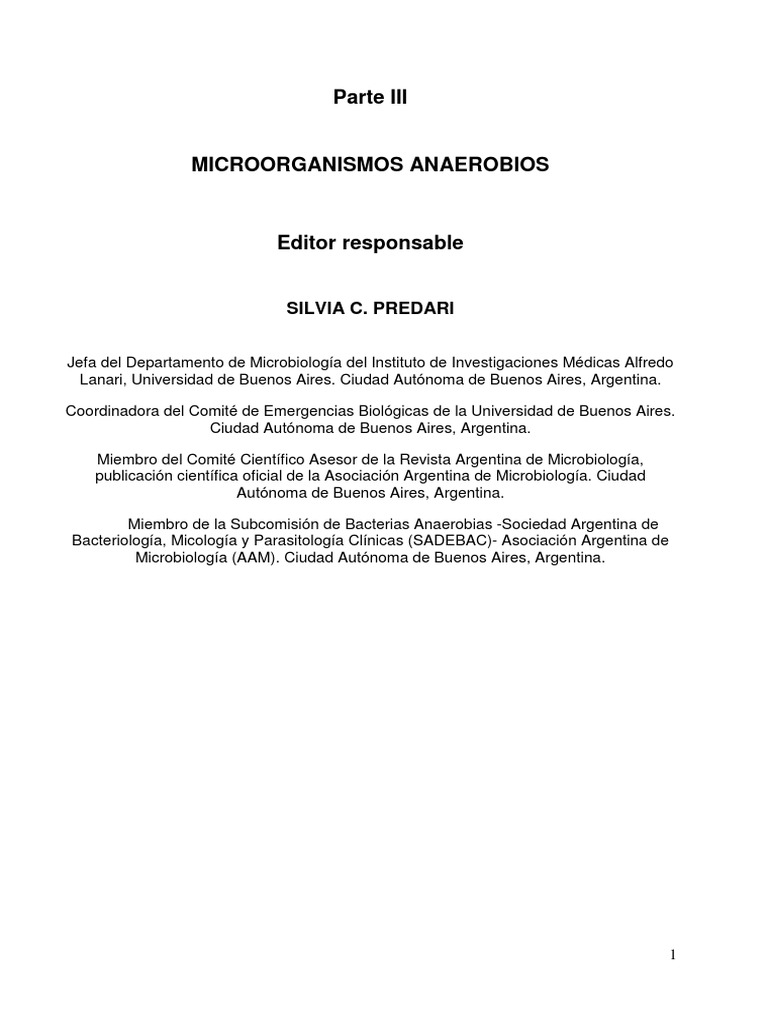 Parte III

MICROORGANISMOS ANAEROBIOS

Editor responsable

SILVIA C. PREDARI

Jefa del Departamento de Microbiología del Instituto de Investigaciones Médicas Alfredo Lanari, Universidad de Buenos Aires. Ciudad Autónoma de Buenos Aires, Argentina.

Coordinadora del Comité de Emergencias Biológicas de la Universidad de Buenos Aires. Ciudad Autónoma de Buenos Aires, Argentina.

Miembro del Comité Científico Asesor de la Revista Argentina de Microbiología, publicación científica oficial de la Asociación Argentina de Microbiología. Ciudad Autónoma de Buenos Aires, Argentina.

Miembro de la Subcomisión de Bacterias Anaerobias -Sociedad Argentina de Bacteriología, Micología y Parasitología Clínicas (SADEBAC)- Asociación Argentina de Microbiología (AAM). Ciudad Autónoma de Buenos Aires, Argentina.

1